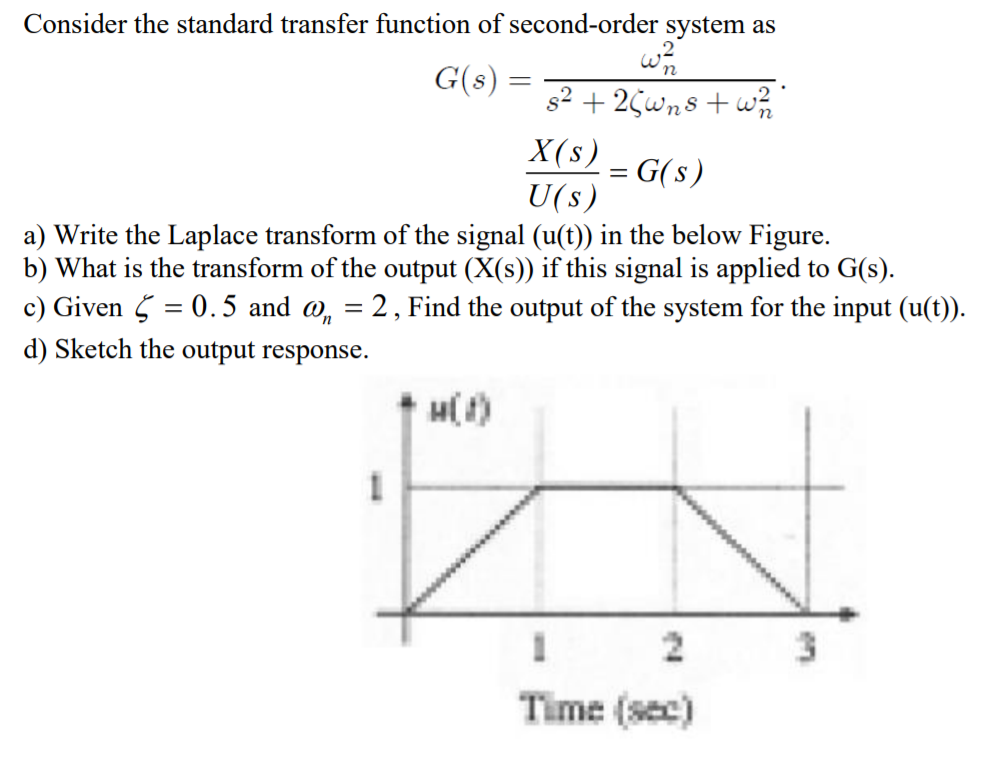 Consider the standard transfer function of second-order system as

$G(s) = \frac{\omega_n^2}{s^2 + 2\zeta\omega_n s + \omega_n^2}.$

$\frac{X(s)}{U(s)} = G(s)$

a) Write the Laplace transform of the signal (u(t)) in the below Figure.
b) What is the transform of the output (X(s)) if this signal is applied to G(s).
c) Given $\zeta = 0.5$ and $\omega_n = 2$, Find the output of the system for the input (u(t)).
d) Sketch the output response.

$u(t)$

1

1
2
3

Time (sec)